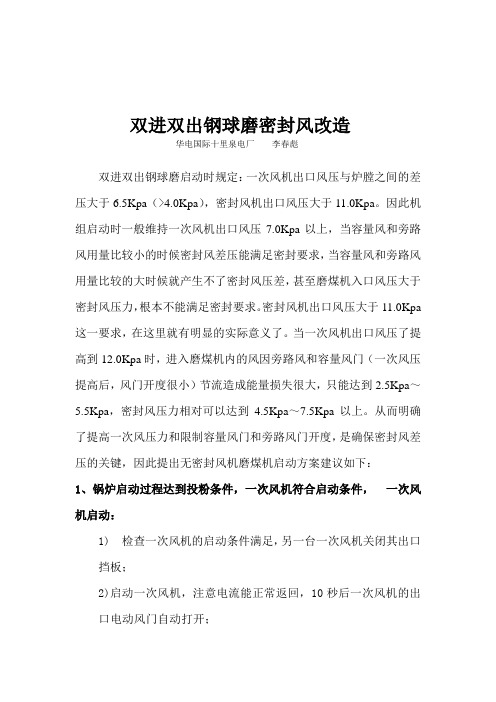 双进双出钢球磨密封风改造

华电国际十里泉电厂　　李春彪

双进双出钢球磨启动时规定：一次风机出口风压与炉膛之间的差压大于 6.5Kpa（>4.0Kpa），密封风机出口风压大于 11.0Kpa。因此机组启动时一般维持一次风机出口风压 7.0Kpa 以上，当容量风和旁路风用量比较小的时候密封风差压能满足密封要求，当容量风和旁路风用量比较的大时候就产生不了密封风压差，甚至磨煤机入口风压大于密封风压力，根本不能满足密封要求。密封风机出口风压大于 11.0Kpa 这一要求，在这里就有明显的实际意义了。当一次风机出口风压了提高到 12.0Kpa 时，进入磨煤机内的风因旁路风和容量风门（一次风压提高后，风门开度很小）节流造成能量损失很大，只能达到 2.5Kpa～5.5Kpa，密封风压力相对可以达到 4.5Kpa～7.5Kpa 以上。从而明确了提高一次风压力和限制容量风门和旁路风门开度，是确保密封风差压的关键，因此提出无密封风机磨煤机启动方案建议如下：

1、锅炉启动过程达到投粉条件，一次风机符合启动条件，　一次风机启动：

1)　检查一次风机的启动条件满足，另一台一次风机关闭其出口挡板；

2)启动一次风机，注意电流能正常返回，10 秒后一次风机的出口电动风门自动打开；